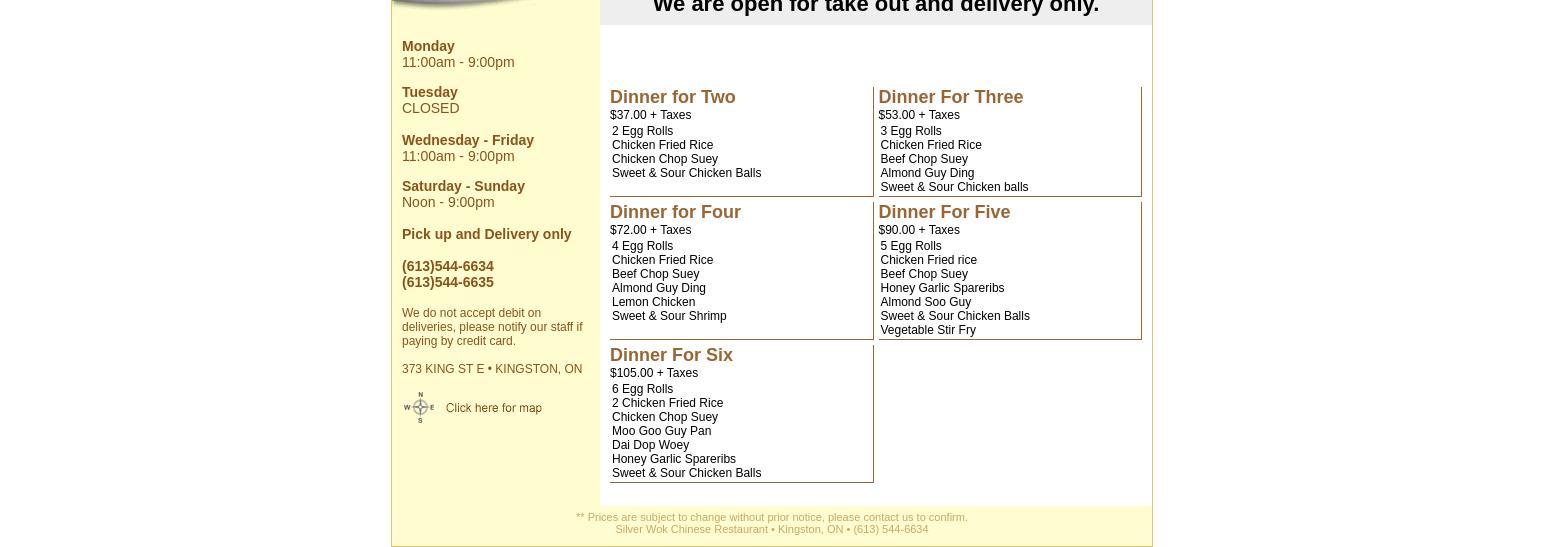 We are open for take out and delivery only.

Monday
11:00am - 9:00pm

Tuesday
CLOSED

Wednesday - Friday
11:00am - 9:00pm

Saturday - Sunday
Noon - 9:00pm

Pick up and Delivery only

(613)544-6634
(613)544-6635

We do not accept debit on deliveries, please notify our staff if paying by credit card.

373 KING ST E • KINGSTON, ON

N W E S

Click here for map

Dinner for Two
$37.00 + Taxes
2 Egg Rolls
Chicken Fried Rice
Chicken Chop Suey
Sweet & Sour Chicken Balls

Dinner For Three
$53.00 + Taxes
3 Egg Rolls
Chicken Fried Rice
Beef Chop Suey
Almond Guy Ding
Sweet & Sour Chicken balls

Dinner for Four
$72.00 + Taxes
4 Egg Rolls
Chicken Fried Rice
Beef Chop Suey
Almond Guy Ding
Lemon Chicken
Sweet & Sour Shrimp

Dinner For Five
$90.00 + Taxes
5 Egg Rolls
Chicken Fried rice
Beef Chop Suey
Honey Garlic Spareribs
Almond Soo Guy
Sweet & Sour Chicken Balls
Vegetable Stir Fry

Dinner For Six
$105.00 + Taxes
6 Egg Rolls
2 Chicken Fried Rice
Chicken Chop Suey
Moo Goo Guy Pan
Dai Dop Woey
Honey Garlic Spareribs
Sweet & Sour Chicken Balls

** Prices are subject to change without prior notice, please contact us to confirm.
Silver Wok Chinese Restaurant • Kingston, ON • (613) 544-6634